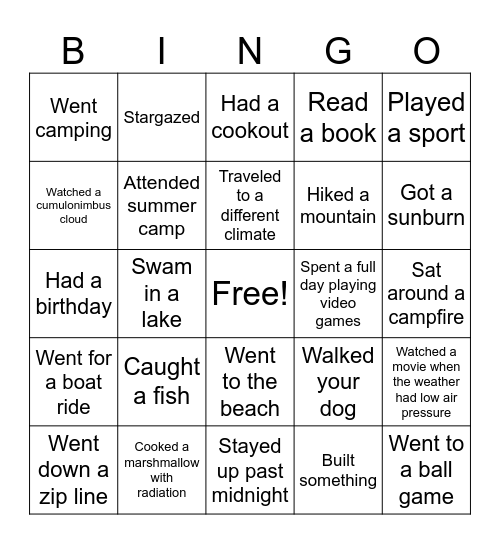 | B | I | N | G | O |
|---|---|---|---|---|
| Went camping | Stargazed | Had a cookout | Read a book | Played a sport |
| Watched a cumulonimbus cloud | Attended summer camp | Traveled to a different climate | Hiked a mountain | Got a sunburn |
| Had a birthday | Swam in a lake | Free! | Spent a full day playing video games | Sat around a campfire |
| Went for a boat ride | Caught a fish | Went to the beach | Walked your dog | Watched a movie when the weather had low air pressure |
| Went down a zip line | Cooked a marshmallow with radiation | Stayed up past midnight | Built something | Went to a ball game |